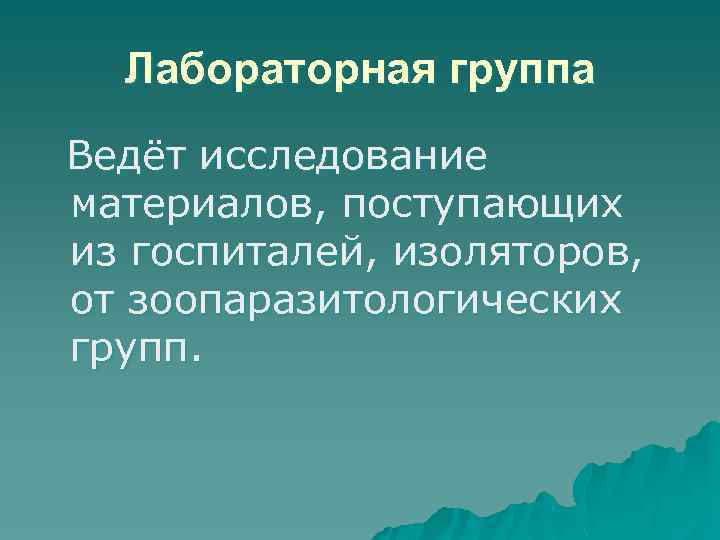 Лабораторная группа

Ведёт исследование материалов, поступающих из госпиталей, изоляторов, от зоопаразитологических групп.